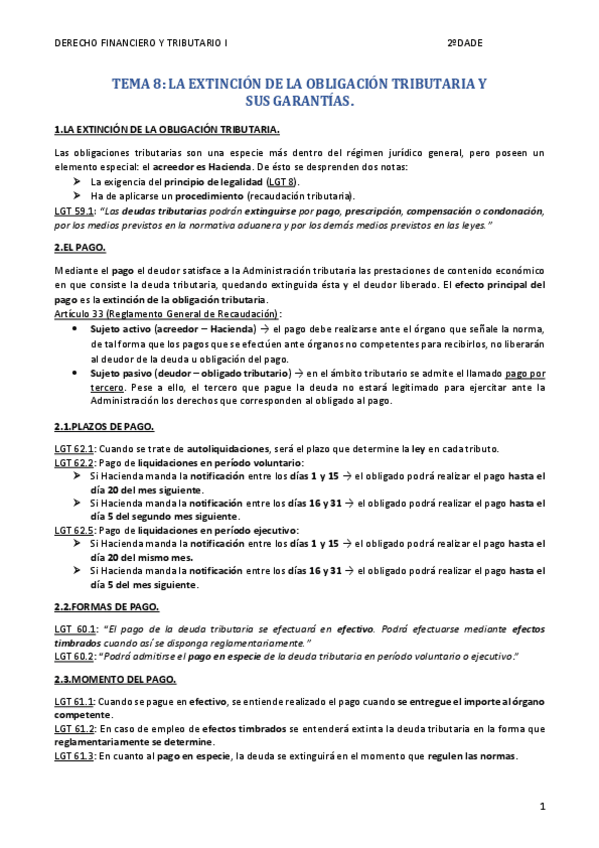 DERECHO FINANCIERO Y TRIBUTARIO I 2ºDADE

TEMA 8: LA EXTINCIÓN DE LA OBLIGACIÓN TRIBUTARIA Y SUS GARANTÍAS.

1.LA EXTINCIÓN DE LA OBLIGACIÓN TRIBUTARIA.

Las obligaciones tributarias son una especie más dentro del régimen jurídico general, pero poseen un elemento especial: el acreedor es Hacienda. De ésto se desprenden dos notas:
➤ La exigencia del principio de legalidad (LGT 8).
➤ Ha de aplicarse un procedimiento (recaudación tributaria).
LGT 59.1: "Las deudas tributarias podrán extinguirse por pago, prescripción, compensación o condonación, por los medios previstos en la normativa aduanera y por los demás medios previstos en las leyes."

2.EL PAGO.

Mediante el pago el deudor satisface a la Administración tributaria las prestaciones de contenido económico en que consiste la deuda tributaria, quedando extinguida ésta y el deudor liberado. El efecto principal del pago es la extinción de la obligación tributaria.
Artículo 33 (Reglamento General de Recaudación):
• Sujeto activo (acreedor – Hacienda) → el pago debe realizarse ante el órgano que señale la norma, de tal forma que los pagos que se efectúen ante órganos no competentes para recibirlos, no liberarán al deudor de la deuda u obligación del pago.
• Sujeto pasivo (deudor – obligado tributario) → en el ámbito tributario se admite el llamado pago por tercero. Pese a ello, el tercero que pague la deuda no estará legitimado para ejercitar ante la Administración los derechos que corresponden al obligado al pago.

2.1.PLAZOS DE PAGO.

LGT 62.1: Cuando se trate de autoliquidaciones, será el plazo que determine la ley en cada tributo.
LGT 62.2: Pago de liquidaciones en período voluntario:
➤ Si Hacienda manda la notificación entre los días 1 y 15 → el obligado podrá realizar el pago hasta el día 20 del mes siguiente.
➤ Si Hacienda manda la notificación entre los días 16 y 31 → el obligado podrá realizar el pago hasta el día 5 del segundo mes siguiente.
LGT 62.5: Pago de liquidaciones en período ejecutivo:
➤ Si Hacienda manda la notificación entre los días 1 y 15 → el obligado podrá realizar el pago hasta el día 20 del mismo mes.
➤ Si Hacienda manda la notificación entre los días 16 y 31 → el obligado podrá realizar el pago hasta el día 5 del mes siguiente.

2.2.FORMAS DE PAGO.

LGT 60.1: "El pago de la deuda tributaria se efectuará en efectivo. Podrá efectuarse mediante efectos timbrados cuando así se disponga reglamentariamente."
LGT 60.2: "Podrá admitirse el pago en especie de la deuda tributaria en período voluntario o ejecutivo."

2.3.MOMENTO DEL PAGO.

LGT 61.1: Cuando se pague en efectivo, se entiende realizado el pago cuando se entregue el importe al órgano competente.
LGT 61.2: En caso de empleo de efectos timbrados se entenderá extinta la deuda tributaria en la forma que reglamentariamente se determine.
LGT 61.3: En cuanto al pago en especie, la deuda se extinguirá en el momento que regulen las normas.

1